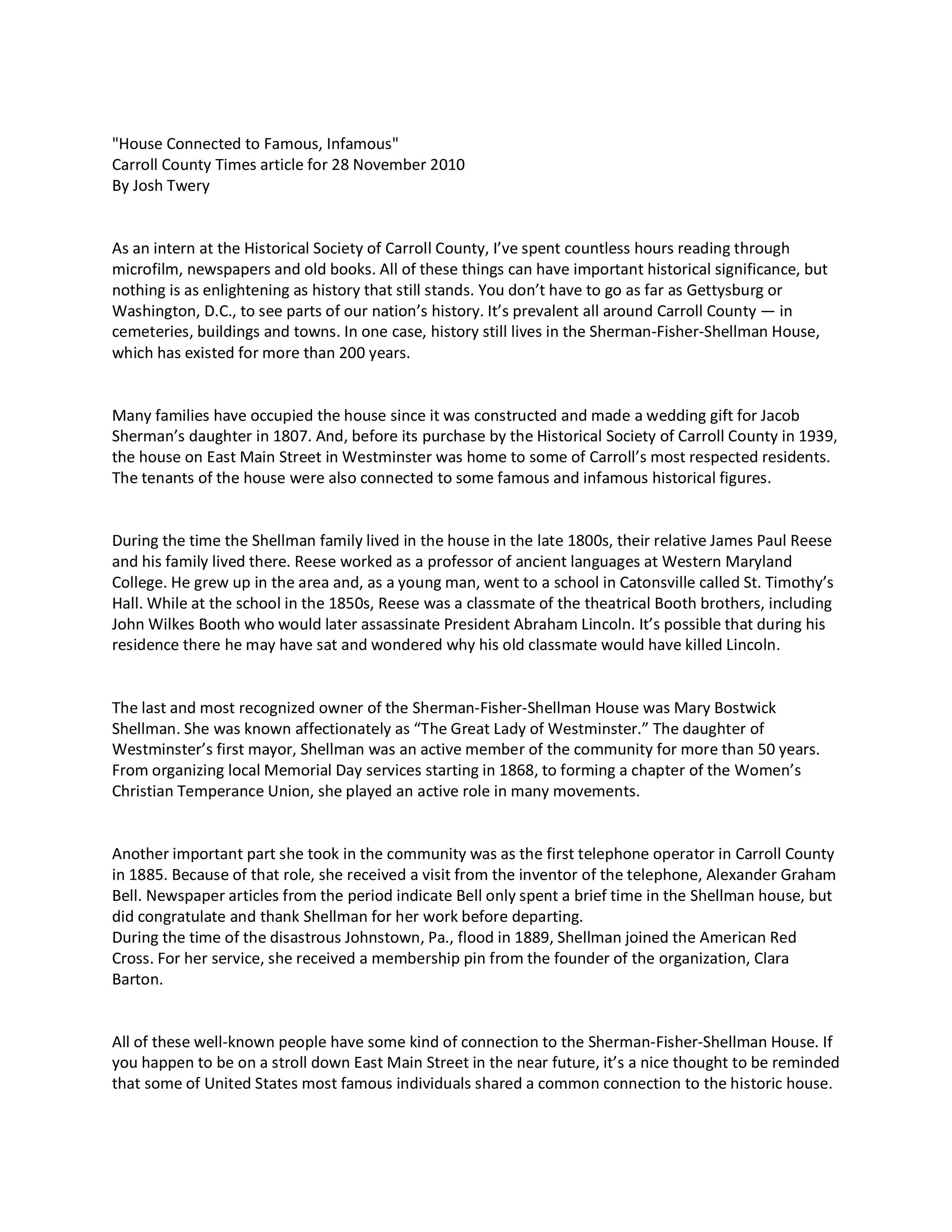 "House Connected to Famous, Infamous"
Carroll County Times article for 28 November 2010
By Josh Twery

As an intern at the Historical Society of Carroll County, I've spent countless hours reading through microfilm, newspapers and old books. All of these things can have important historical significance, but nothing is as enlightening as history that still stands. You don't have to go as far as Gettysburg or Washington, D.C., to see parts of our nation's history. It's prevalent all around Carroll County — in cemeteries, buildings and towns. In one case, history still lives in the Sherman-Fisher-Shellman House, which has existed for more than 200 years.

Many families have occupied the house since it was constructed and made a wedding gift for Jacob Sherman's daughter in 1807. And, before its purchase by the Historical Society of Carroll County in 1939, the house on East Main Street in Westminster was home to some of Carroll's most respected residents. The tenants of the house were also connected to some famous and infamous historical figures.

During the time the Shellman family lived in the house in the late 1800s, their relative James Paul Reese and his family lived there. Reese worked as a professor of ancient languages at Western Maryland College. He grew up in the area and, as a young man, went to a school in Catonsville called St. Timothy's Hall. While at the school in the 1850s, Reese was a classmate of the theatrical Booth brothers, including John Wilkes Booth who would later assassinate President Abraham Lincoln. It's possible that during his residence there he may have sat and wondered why his old classmate would have killed Lincoln.

The last and most recognized owner of the Sherman-Fisher-Shellman House was Mary Bostwick Shellman. She was known affectionately as "The Great Lady of Westminster." The daughter of Westminster's first mayor, Shellman was an active member of the community for more than 50 years. From organizing local Memorial Day services starting in 1868, to forming a chapter of the Women's Christian Temperance Union, she played an active role in many movements.

Another important part she took in the community was as the first telephone operator in Carroll County in 1885. Because of that role, she received a visit from the inventor of the telephone, Alexander Graham Bell. Newspaper articles from the period indicate Bell only spent a brief time in the Shellman house, but did congratulate and thank Shellman for her work before departing.
During the time of the disastrous Johnstown, Pa., flood in 1889, Shellman joined the American Red Cross. For her service, she received a membership pin from the founder of the organization, Clara Barton.

All of these well-known people have some kind of connection to the Sherman-Fisher-Shellman House. If you happen to be on a stroll down East Main Street in the near future, it's a nice thought to be reminded that some of United States most famous individuals shared a common connection to the historic house.